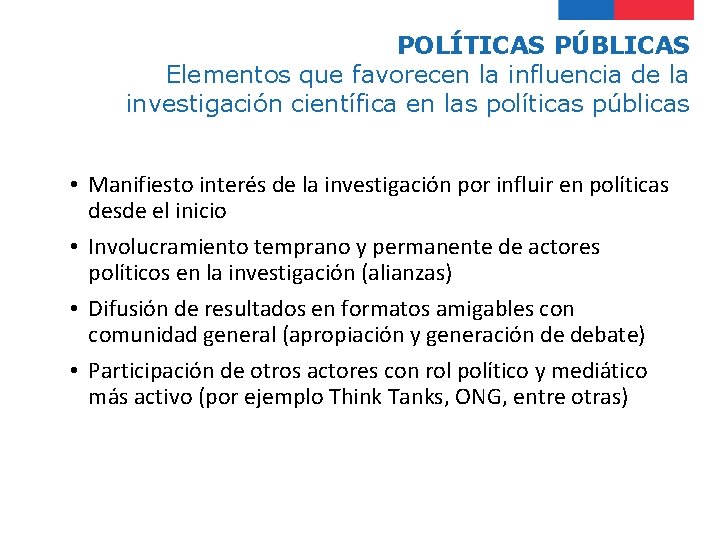 POLÍTICAS PÚBLICAS
Elementos que favorecen la influencia de la investigación científica en las políticas públicas

• Manifiesto interés de la investigación por influir en políticas desde el inicio
• Involucramiento temprano y permanente de actores políticos en la investigación (alianzas)
• Difusión de resultados en formatos amigables con comunidad general (apropiación y generación de debate)
• Participación de otros actores con rol político y mediático más activo (por ejemplo Think Tanks, ONG, entre otras)